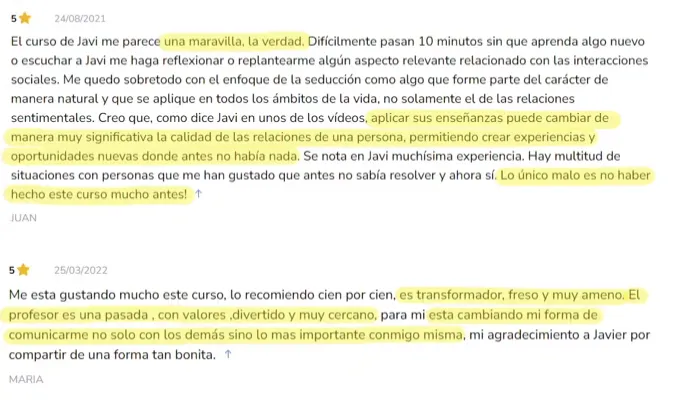 5 24/08/2021

El curso de Javi me parece una maravilla, la verdad. Difícilmente pasan 10 minutos sin que aprenda algo nuevo o escuchar a Javi me haga reflexionar o replantearme algún aspecto relevante relacionado con las interacciones sociales. Me quedo sobretodo con el enfoque de la seducción como algo que forme parte del carácter de manera natural y que se aplique en todos los ámbitos de la vida, no solamente el de las relaciones sentimentales. Creo que, como dice Javi en unos de los vídeos, aplicar sus enseñanzas puede cambiar de manera muy significativa la calidad de las relaciones de una persona, permitiendo crear experiencias y oportunidades nuevas donde antes no había nada. Se nota en Javi muchísima experiencia. Hay multitud de situaciones con personas que me han gustado que antes no sabía resolver y ahora sí. Lo único malo es no haber hecho este curso mucho antes! ↑

JUAN

5 25/03/2022

Me esta gustando mucho este curso, lo recomiendo cien por cien, es transformador, freso y muy ameno. El profesor es una pasada , con valores ,divertido y muy cercano, para mi esta cambiando mi forma de comunicarme no solo con los demás sino lo mas importante conmigo misma, mi agradecimiento a Javier por compartir de una forma tan bonita. ↑

MARIA